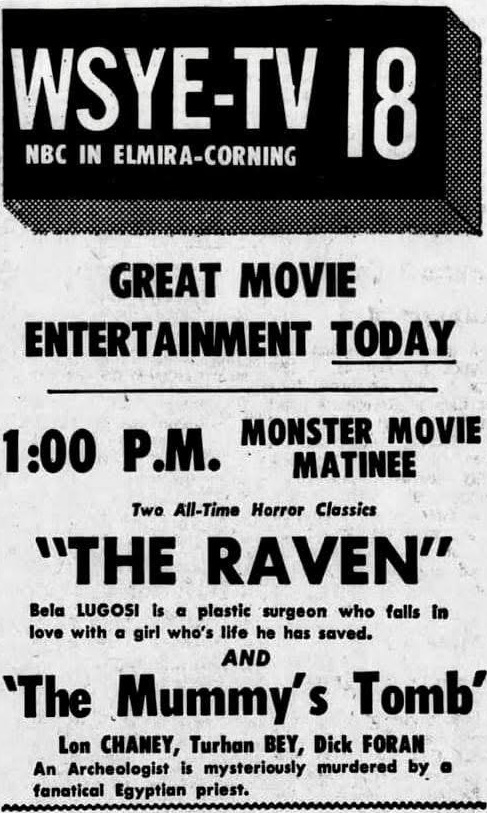 WSYE-TV 18
NBC IN ELMIRA-CORNING

GREAT MOVIE ENTERTAINMENT TODAY

1:00 P.M. MONSTER MOVIE MATINEE

Two All-Time Horror Classics

"THE RAVEN"

Bela LUGOSI is a plastic surgeon who falls in love with a girl who's life he has saved.

AND

'The Mummy's Tomb'

Lon CHANEY, Turhan BEY, Dick FORAN

An Archeologist is mysteriously murdered by a fanatical Egyptian priest.